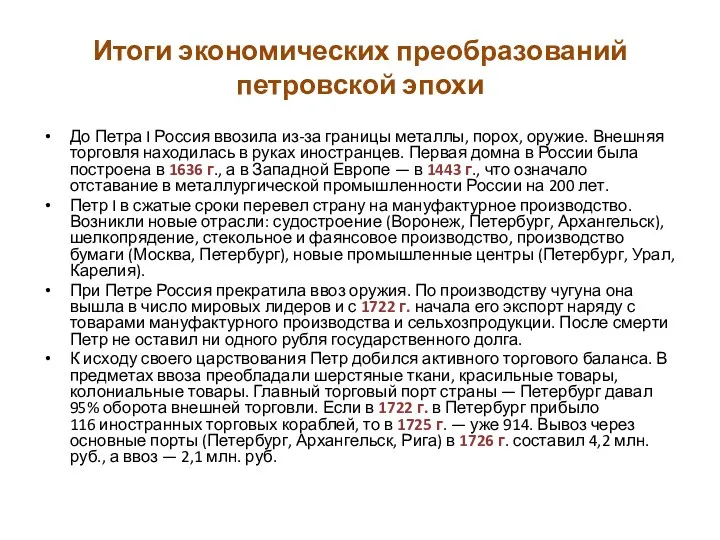 Итоги экономических преобразований петровской эпохи

• До Петра I Россия ввозила из-за границы металлы, порох, оружие. Внешняя торговля находилась в руках иностранцев. Первая домна в России была построена в 1636 г., а в Западной Европе — в 1443 г., что означало отставание в металлургической промышленности России на 200 лет.

• Петр I в сжатые сроки перевел страну на мануфактурное производство. Возникли новые отрасли: судостроение (Воронеж, Петербург, Архангельск), шелкопрядение, стекольное и фаянсовое производство, производство бумаги (Москва, Петербург), новые промышленные центры (Петербург, Урал, Карелия).

• При Петре Россия прекратила ввоз оружия. По производству чугуна она вышла в число мировых лидеров и с 1722 г. начала его экспорт наряду с товарами мануфактурного производства и сельхозпродукции. После смерти Петр не оставил ни одного рубля государственного долга.

• К исходу своего царствования Петр добился активного торгового баланса. В предметах ввоза преобладали шерстяные ткани, красильные товары, колониальные товары. Главный торговый порт страны — Петербург давал 95% оборота внешней торговли. Если в 1722 г. в Петербург прибыло 116 иностранных торговых кораблей, то в 1725 г. — уже 914. Вывоз через основные порты (Петербург, Архангельск, Рига) в 1726 г. составил 4,2 млн. руб., а ввоз — 2,1 млн. руб.